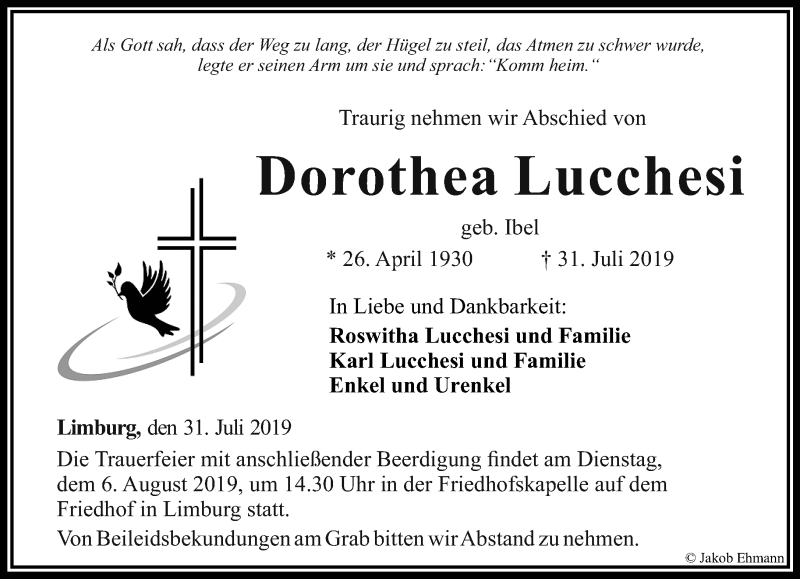 Als Gott sah, dass der Weg zu lang, der Hügel zu steil, das Atmen zu schwer wurde, legte er seinen Arm um sie und sprach: "Komm heim."

Traurig nehmen wir Abschied von

Dorothea Lucchesi

geb. Ibel

* 26. April 1930 † 31. Juli 2019

In Liebe und Dankbarkeit:

Roswitha Lucchesi und Familie
Karl Lucchesi und Familie
Enkel und Urenkel

Limburg, den 31. Juli 2019

Die Trauerfeier mit anschließender Beerdigung findet am Dienstag, dem 6. August 2019, um 14.30 Uhr in der Friedhofskapelle auf dem Friedhof in Limburg statt.

Von Beileidsbekundungen am Grab bitten wir Abstand zu nehmen.

© Jakob Ehmann